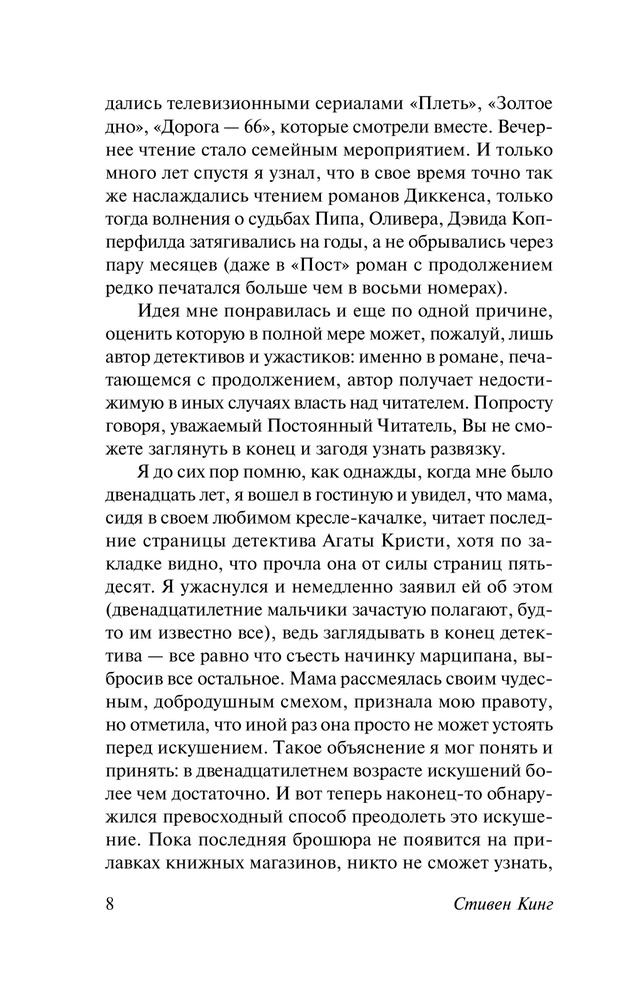 дались телевизионными сериалами «Плеть», «Золтое дно», «Дорога — 66», которые смотрели вместе. Вечернее чтение стало семейным мероприятием. И только много лет спустя я узнал, что в свое время точно так же наслаждались чтением романов Диккенса, только тогда волнения о судьбах Пипа, Оливера, Дэвида Копперфилда затягивались на годы, а не обрывались через пару месяцев (даже в «Пост» роман с продолжением редко печатался больше чем в восьми номерах).

Идея мне понравилась и еще по одной причине, оценить которую в полной мере может, пожалуй, лишь автор детективов и ужастиков: именно в романе, печатающемся с продолжением, автор получает недостижимую в иных случаях власть над читателем. Попросту говоря, уважаемый Постоянный Читатель, Вы не сможете заглянуть в конец и загодя узнать развязку.

Я до сих пор помню, как однажды, когда мне было двенадцать лет, я вошел в гостиную и увидел, что мама, сидя в своем любимом кресле-качалке, читает последние страницы детектива Агаты Кристи, хотя по закладке видно, что прочла она от силы страниц пятьдесят. Я ужаснулся и немедленно заявил ей об этом (двенадцатилетние мальчики зачастую полагают, будто им известно все), ведь заглядывать в конец детектива — все равно что съесть начинку марципана, выбросив все остальное. Мама рассмеялась своим чудесным, добродушным смехом, признала мою правоту, но отметила, что иной раз она просто не может устоять перед искушением. Такое объяснение я мог понять и принять: в двенадцатилетнем возрасте искушений более чем достаточно. И вот теперь наконец-то обнаружился превосходный способ преодолеть это искушение. Пока последняя брошюра не появится на прилавках книжных магазинов, никто не сможет узнать,

8 Стивен Кинг